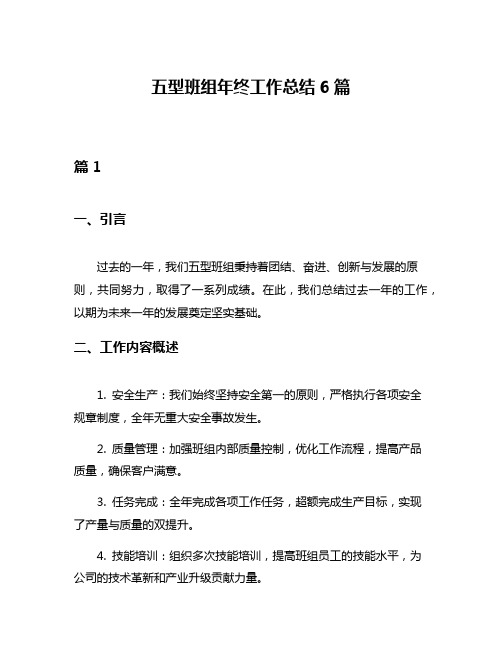 五型班组年终工作总结 6 篇

篇 1

一、引言

过去的一年，我们五型班组秉持着团结、奋进、创新与发展的原则，共同努力，取得了一系列成绩。在此，我们总结过去一年的工作，以期为未来一年的发展奠定坚实基础。

二、工作内容概述

1. 安全生产：我们始终坚持安全第一的原则，严格执行各项安全规章制度，全年无重大安全事故发生。

2. 质量管理：加强班组内部质量控制，优化工作流程，提高产品质量，确保客户满意。

3. 任务完成：全年完成各项工作任务，超额完成生产目标，实现了产量与质量的双提升。

4. 技能培训：组织多次技能培训，提高班组员工的技能水平，为公司的技术革新和产业升级贡献力量。